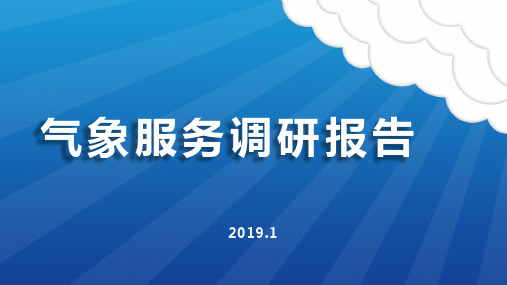 气象服务调研报告

2019.1